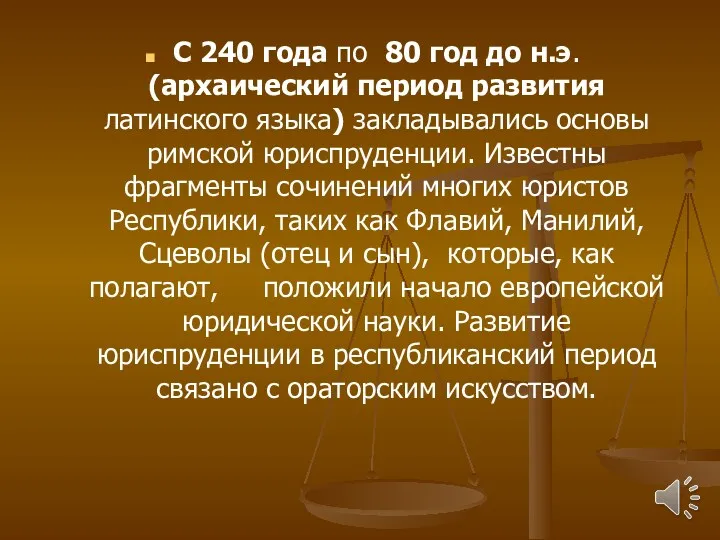 С 240 года по 80 год до н.э. (архаический период развития латинского языка) закладывались основы римской юриспруденции. Известны фрагменты сочинений многих юристов Республики, таких как Флавий, Манилий, Сцеволы (отец и сын), которые, как полагают, положили начало европейской юридической науки. Развитие юриспруденции в республиканский период связано с ораторским искусством.